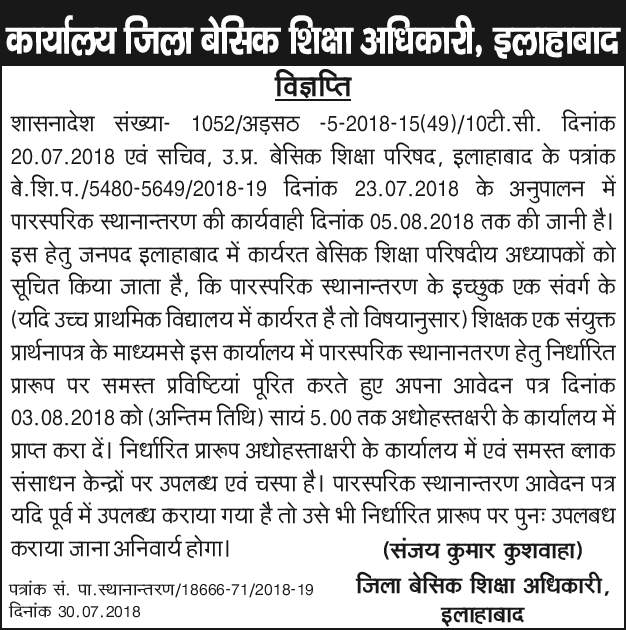 कार्यालय जिला बेसिक शिक्षा अधिकारी, इलाहाबाद

विज्ञप्ति

शासनादेश संख्या- 1052/अड़सठ -5-2018-15(49)/10टी.सी. दिनांक 20.07.2018 एवं सचिव, उ.प्र. बेसिक शिक्षा परिषद, इलाहाबाद के पत्रांक बे.शि.प./5480-5649/2018-19 दिनांक 23.07.2018 के अनुपालन में पारस्परिक स्थानान्तरण की कार्यवाही दिनांक 05.08.2018 तक की जानी है। इस हेतु जनपद इलाहाबाद में कार्यरत बेसिक शिक्षा परिषदीय अध्यापकों को सूचित किया जाता है, कि पारस्परिक स्थानान्तरण के इच्छुक एक संवर्ग के (यदि उच्च प्राथमिक विद्यालय में कार्यरत है तो विषयानुसार) शिक्षक एक संयुक्त प्रार्थनापत्र के माध्यमसे इस कार्यालय में पारस्परिक स्थानानतरण हेतु निर्धारित प्रारूप पर समस्त प्रविष्टियां पूरित करते हुए अपना आवेदन पत्र दिनांक 03.08.2018 को (अन्तिम तिथि) सायं 5.00 तक अधोहस्तक्षरी के कार्यालय में प्राप्त करा दें। निर्धारित प्रारूप अधोहस्ताक्षरी के कार्यालय में एवं समस्त ब्लाक संसाधन केन्द्रों पर उपलब्ध एवं चस्पा है। पारस्परिक स्थानान्तरण आवेदन पत्र यदि पूर्व में उपलब्ध कराया गया है तो उसे भी निर्धारित प्रारूप पर पुनः उपलबध कराया जाना अनिवार्य होगा।

(संजय कुमार कुशवाहा)
जिला बेसिक शिक्षा अधिकारी,
इलाहाबाद

पत्रांक सं. पा.स्थानान्तरण/18666-71/2018-19
दिनांक 30.07.2018